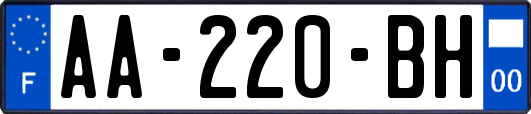 F
AA-220-BH
00